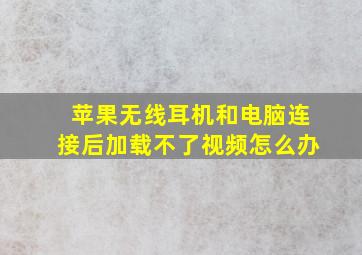 苹果无线耳机和电脑连接后加载不了视频怎么办